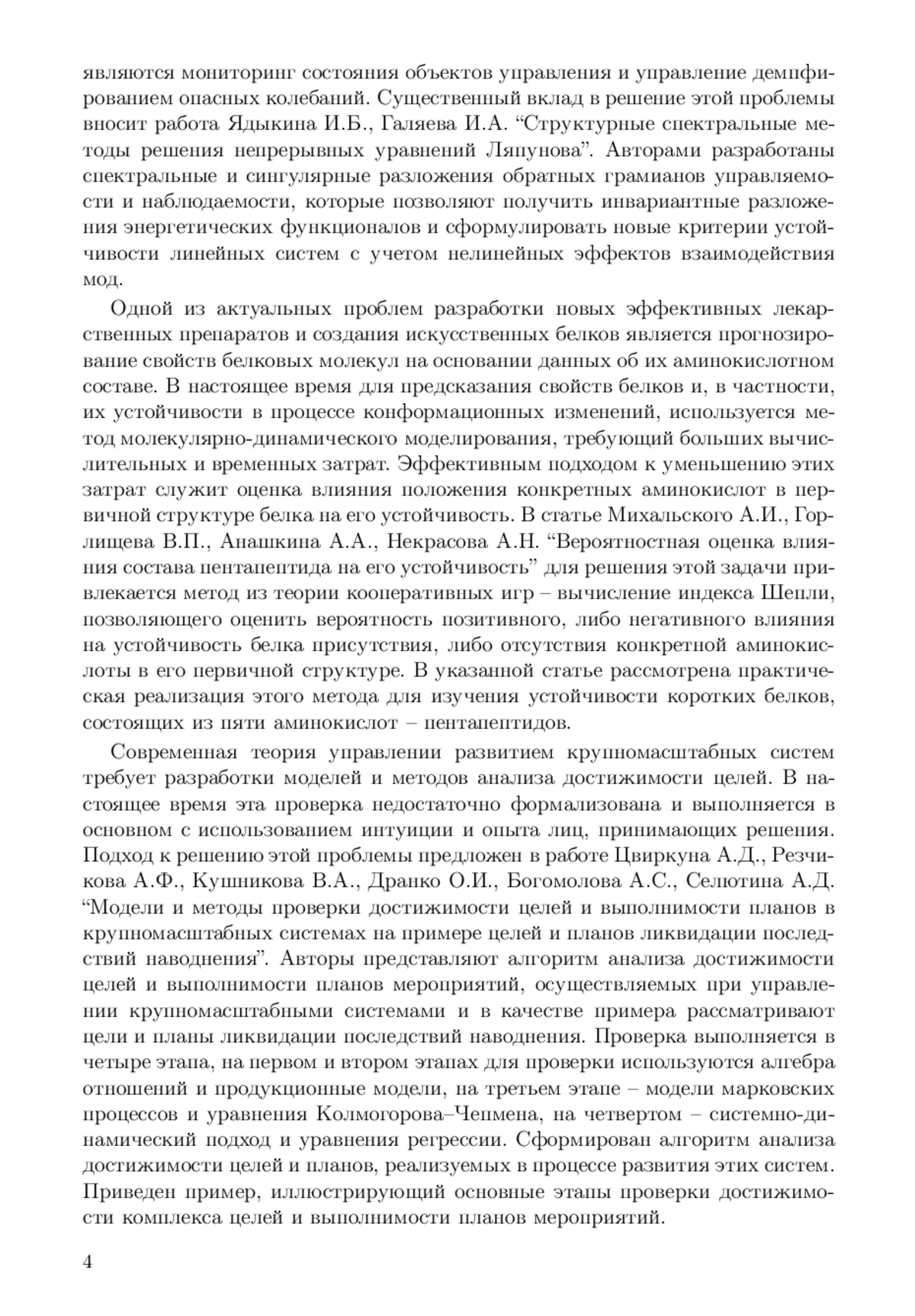 являются мониторинг состояния объектов управления и управление демпфированием опасных колебаний. Существенный вклад в решение этой проблемы вносит работа Ядыкина И.Б., Галяева И.А. “Структурные спектральные методы решения непрерывных уравнений Ляпунова”. Авторами разработаны спектральные и сингулярные разложения обратных грамианов управляемости и наблюдаемости, которые позволяют получить инвариантные разложения энергетических функционалов и сформулировать новые критерии устойчивости линейных систем с учетом нелинейных эффектов взаимодействия мод.

Одной из актуальных проблем разработки новых эффективных лекарственных препаратов и создания искусственных белков является прогнозирование свойств белковых молекул на основании данных об их аминокислотном составе. В настоящее время для предсказания свойств белков и, в частности, их устойчивости в процессе конформационных изменений, используется метод молекулярно-динамического моделирования, требующий больших вычислительных и временных затрат. Эффективным подходом к уменьшению этих затрат служит оценка влияния положения конкретных аминокислот в первичной структуре белка на его устойчивость. В статье Михальского А.И., Горлищева В.П., Анашкина А.А., Некрасова А.Н. “Вероятностная оценка влияния состава пентапептида на его устойчивость” для решения этой задачи привлекается метод из теории кооперативных игр – вычисление индекса Шепли, позволяющего оценить вероятность позитивного, либо негативного влияния на устойчивость белка присутствия, либо отсутствия конкретной аминокислоты в его первичной структуре. В указанной статье рассмотрена практическая реализация этого метода для изучения устойчивости коротких белков, состоящих из пяти аминокислот – пентапептидов.

Современная теория управлении развитием крупномасштабных систем требует разработки моделей и методов анализа достижимости целей. В настоящее время эта проверка недостаточно формализована и выполняется в основном с использованием интуиции и опыта лиц, принимающих решения. Подход к решению этой проблемы предложен в работе Цвиркуна А.Д., Резчикова А.Ф., Кушникова В.А., Дранко О.И., Богомолова А.С., Селютина А.Д. “Модели и методы проверки достижимости целей и выполнимости планов в крупномасштабных системах на примере целей и планов ликвидации последствий наводнения”. Авторы представляют алгоритм анализа достижимости целей и выполнимости планов мероприятий, осуществляемых при управлении крупномасштабными системами и в качестве примера рассматривают цели и планы ликвидации последствий наводнения. Проверка выполняется в четыре этапа, на первом и втором этапах для проверки используются алгебра отношений и продукционные модели, на третьем этапе – модели марковских процессов и уравнения Колмогорова–Чепмена, на четвертом – системно-динамический подход и уравнения регрессии. Сформирован алгоритм анализа достижимости целей и планов, реализуемых в процессе развития этих систем. Приведен пример, иллюстрирующий основные этапы проверки достижимости комплекса целей и выполнимости планов мероприятий.

4